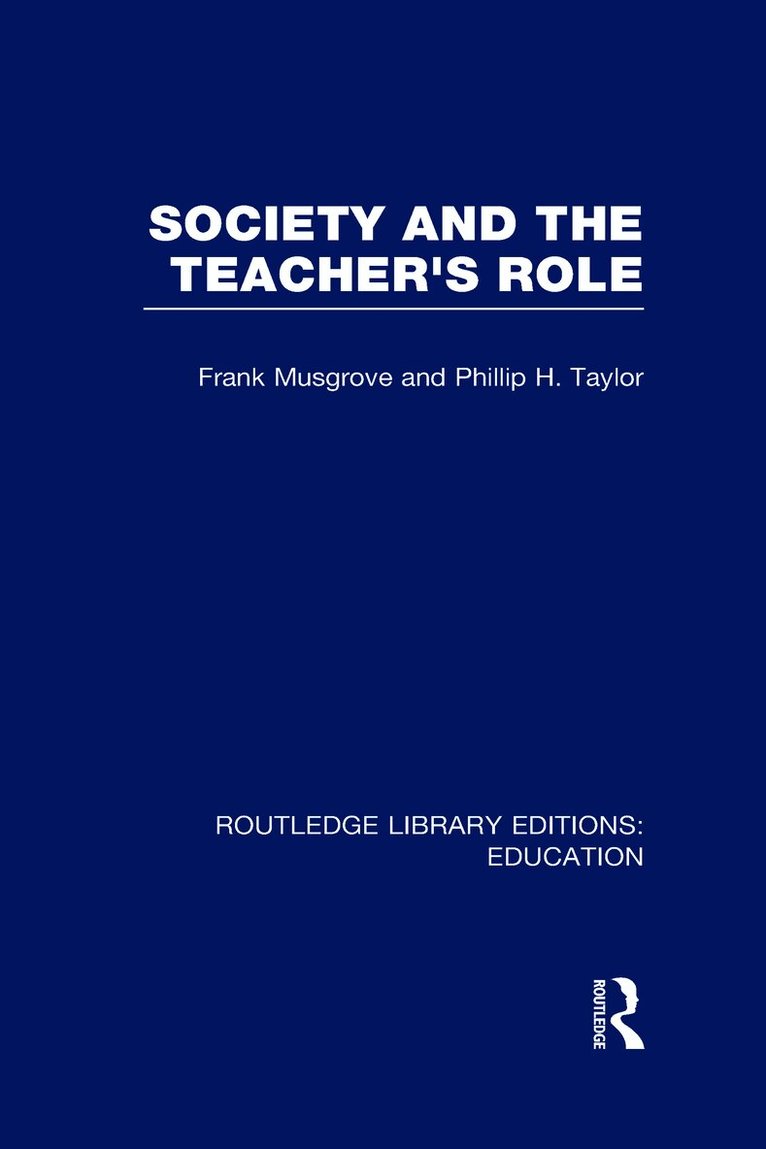 SOCIETY AND THE TEACHER'S ROLE

Frank Musgrove and Phillip H. Taylor

ROUTLEDGE LIBRARY EDITIONS: EDUCATION

ROUTLEDGE